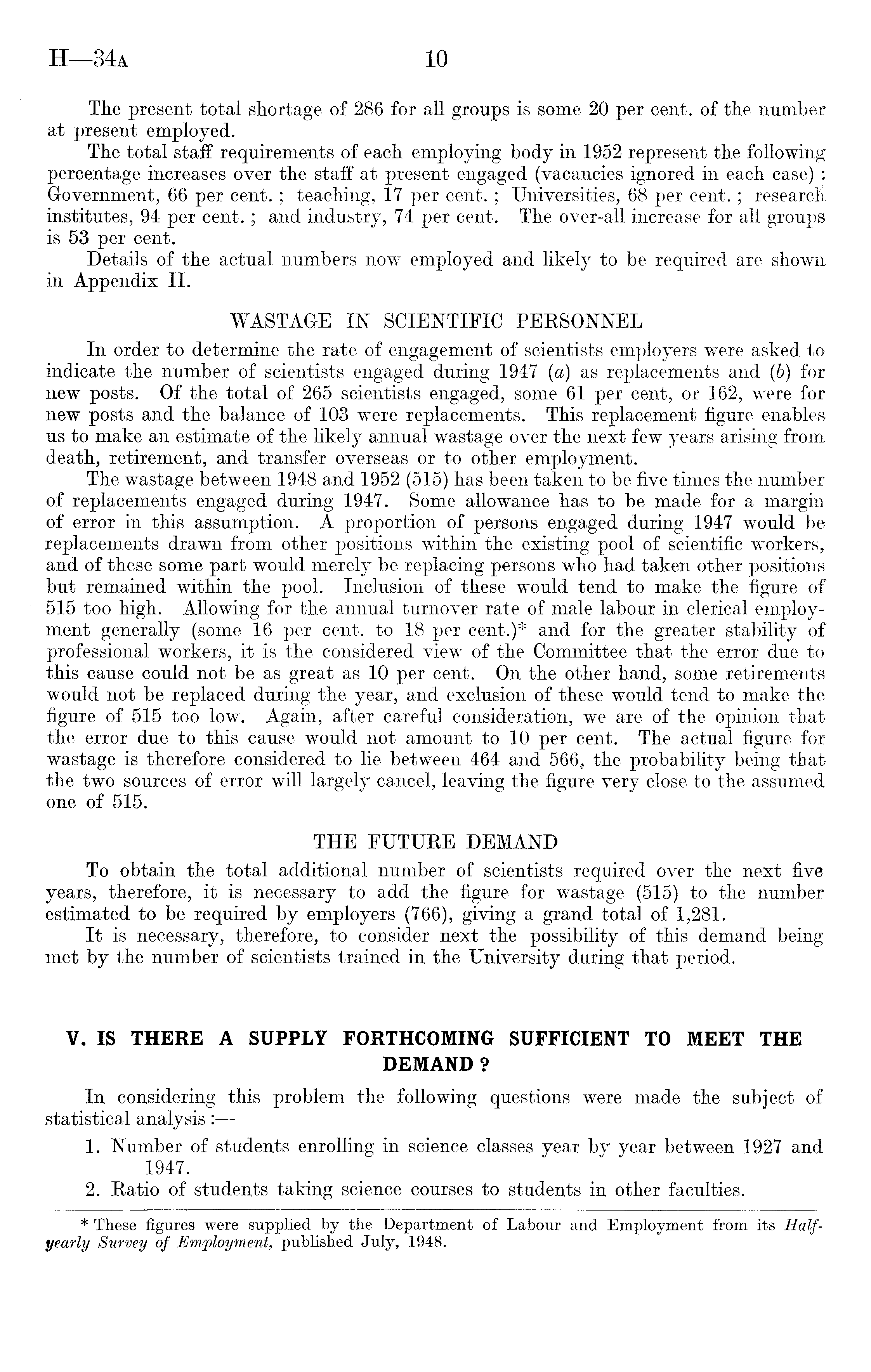 H—34A 10

The present total shortage of 286 for all groups is some 20 per cent. of the number at present employed.

The total staff requirements of each employing body in 1952 represent the following percentage increases over the staff at present engaged (vacancies ignored in each case) : Government, 66 per cent. ; teaching, 17 per cent. ; Universities, 68 per cent. ; research institutes, 94 per cent. ; and industry, 74 per cent. The over-all increase for all groups is 53 per cent.

Details of the actual numbers now employed and likely to be required are shown in Appendix II.

WASTAGE IN SCIENTIFIC PERSONNEL

In order to determine the rate of engagement of scientists employers were asked to indicate the number of scientists engaged during 1947 (a) as replacements and (b) for new posts. Of the total of 265 scientists engaged, some 61 per cent, or 162, were for new posts and the balance of 103 were replacements. This replacement figure enables us to make an estimate of the likely annual wastage over the next few years arising from death, retirement, and transfer overseas or to other employment.

The wastage between 1948 and 1952 (515) has been taken to be five times the number of replacements engaged during 1947. Some allowance has to be made for a margin of error in this assumption. A proportion of persons engaged during 1947 would be replacements drawn from other positions within the existing pool of scientific workers, and of these some part would merely be replacing persons who had taken other positions but remained within the pool. Inclusion of these would tend to make the figure of 515 too high. Allowing for the annual turnover rate of male labour in clerical employment generally (some 16 per cent. to 18 per cent.)* and for the greater stability of professional workers, it is the considered view of the Committee that the error due to this cause could not be as great as 10 per cent. On the other hand, some retirements would not be replaced during the year, and exclusion of these would tend to make the figure of 515 too low. Again, after careful consideration, we are of the opinion that the error due to this cause would not amount to 10 per cent. The actual figure for wastage is therefore considered to lie between 464 and 566, the probability being that the two sources of error will largely cancel, leaving the figure very close to the assumed one of 515.

THE FUTURE DEMAND

To obtain the total additional number of scientists required over the next five years, therefore, it is necessary to add the figure for wastage (515) to the number estimated to be required by employers (766), giving a grand total of 1,281.

It is necessary, therefore, to consider next the possibility of this demand being met by the number of scientists trained in the University during that period.

V. IS THERE A SUPPLY FORTHCOMING SUFFICIENT TO MEET THE DEMAND ?

In considering this problem the following questions were made the subject of statistical analysis :—

1. Number of students enrolling in science classes year by year between 1927 and 1947.
2. Ratio of students taking science courses to students in other faculties.

* These figures were supplied by the Department of Labour and Employment from its Half-yearly Survey of Employment, published July, 1948.